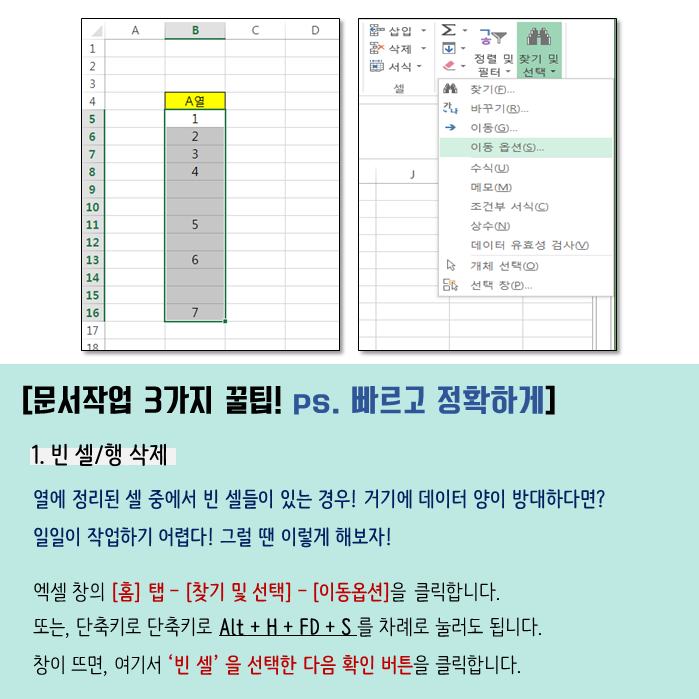 | | A | B | C | D |
|---|---|---|---|---|
| 1 | | | | |
| 2 | | | | |
| 3 | | | | |
| 4 | | A열 | | |
| 5 | | 1 | | |
| 6 | | 2 | | |
| 7 | | 3 | | |
| 8 | | 4 | | |
| 9 | | | | |
| 10 | | | | |
| 11 | | 5 | | |
| 12 | | | | |
| 13 | | 6 | | |
| 14 | | | | |
| 15 | | | | |
| 16 | | 7 | | |
| 17 | | | | |
| 18 | | | | |

삽입
삭제
서식
셀
정렬 및 필터
찾기 및 선택
찾기(F)...
바꾸기(R)...
이동(G)...
이동 옵션(S)...
수식(U)
메모(M)
조건부 서식(C)
상수(N)
데이터 유효성 검사(V)
개체 선택(O)
선택 창(P)...
J

[문서작업 3가지 꿀팁! ps. 빠르고 정확하게]

1. 빈 셀/행 삭제

열에 정리된 셀 중에서 빈 셀들이 있는 경우! 거기에 데이터 양이 방대하다면?

일일이 작업하기 어렵다! 그럴 땐 이렇게 해보자!

엑셀 창의 [홈] 탭 - [찾기 및 선택] - [이동옵션]을 클릭합니다.

또는, 단축키로 단축키로 Alt + H + FD + S 를 차례로 눌러도 됩니다.

창이 뜨면, 여기서 '빈 셀' 을 선택한 다음 확인 버튼을 클릭합니다.